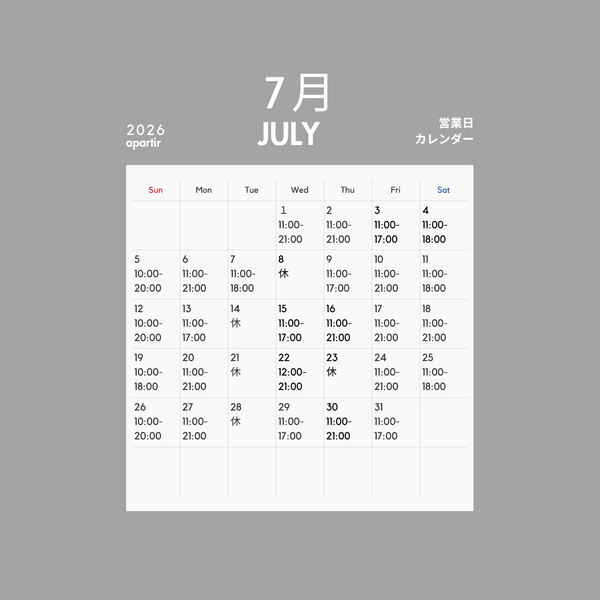 7月
2026
apartir
JULY
営業日
カレンダー

| Sun | Mon | Tue | Wed | Thu | Fri | Sat |
|---|---|---|---|---|---|---|
| | | | 1 11:00-21:00 | 2 11:00-21:00 | 3 11:00-17:00 | 4 11:00-18:00 |
| 5 10:00-20:00 | 6 11:00-21:00 | 7 11:00-18:00 | 8 休 | 9 11:00-17:00 | 10 11:00-21:00 | 11 11:00-18:00 |
| 12 10:00-20:00 | 13 11:00-17:00 | 14 休 | 15 11:00-17:00 | 16 11:00-21:00 | 17 11:00-21:00 | 18 11:00-21:00 |
| 19 10:00-18:00 | 20 11:00-21:00 | 21 休 | 22 12:00-21:00 | 23 休 | 24 11:00-21:00 | 25 11:00-18:00 |
| 26 10:00-20:00 | 27 11:00-21:00 | 28 休 | 29 11:00-17:00 | 30 11:00-21:00 | 31 11:00-17:00 | |